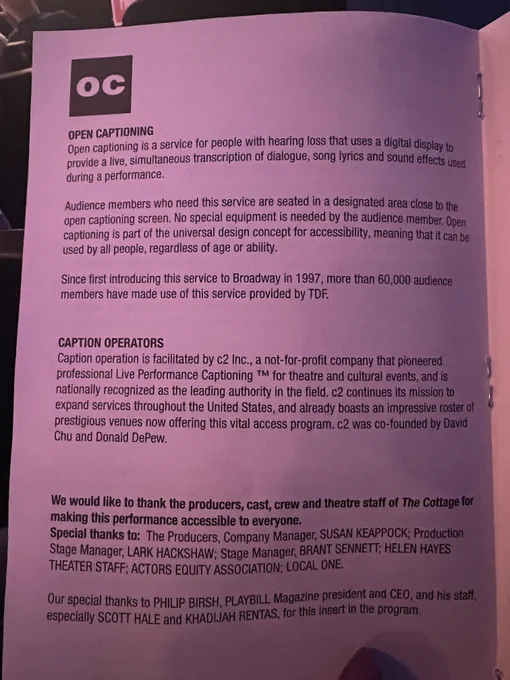 OC

OPEN CAPTIONING
Open captioning is a service for people with hearing loss that uses a digital display to provide a live, simultaneous transcription of dialogue, song lyrics and sound effects used during a performance.

Audience members who need this service are seated in a designated area close to the open captioning screen. No special equipment is needed by the audience member. Open captioning is part of the universal design concept for accessibility, meaning that it can be used by all people, regardless of age or ability.

Since first introducing this service to Broadway in 1997, more than 60,000 audience members have made use of this service provided by TDF.

CAPTION OPERATORS
Caption operation is facilitated by c2 Inc., a not-for-profit company that pioneered professional Live Performance Captioning ™ for theatre and cultural events, and is nationally recognized as the leading authority in the field. c2 continues its mission to expand services throughout the United States, and already boasts an impressive roster of prestigious venues now offering this vital access program. c2 was co-founded by David Chu and Donald DePew.

We would like to thank the producers, cast, crew and theatre staff of The Cottage for making this performance accessible to everyone.
Special thanks to: The Producers, Company Manager, SUSAN KEAPPOCK; Production Stage Manager, LARK HACKSHAW; Stage Manager, BRANT SENNETT; HELEN HAYES THEATER STAFF; ACTORS EQUITY ASSOCIATION; LOCAL ONE.

Our special thanks to PHILIP BIRSH, PLAYBILL Magazine president and CEO, and his staff, especially SCOTT HALE and KHADIJAH RENTAS, for this insert in the program.